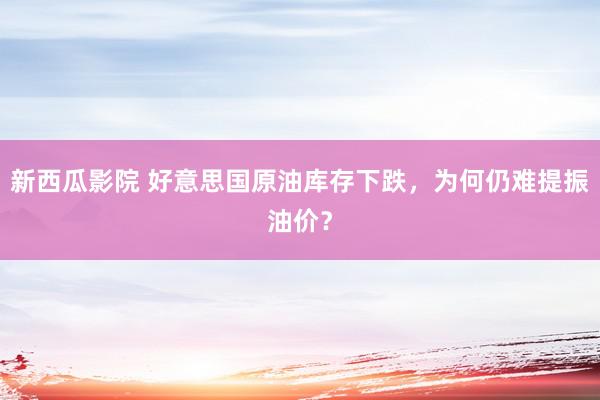 新西瓜影院 好意思国原油库存下跌，为何仍难提振油价？